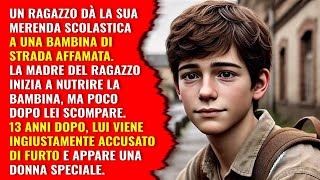 UN RAGAZZO DÀ LA SUA MERENDA SCOLASTICA A UNA BAMBINA DI STRADA AFFAMATA. LA MADRE DEL RAGAZZO INIZIA A NUTRIRE LA BAMBINA, MA POCO DOPO LEI SCOMPARE. 13 ANNI DOPO, LUI VIENE INGIUSTAMENTE ACCUSATO DI FURTO E APPARE UNA DONNA SPECIALE.